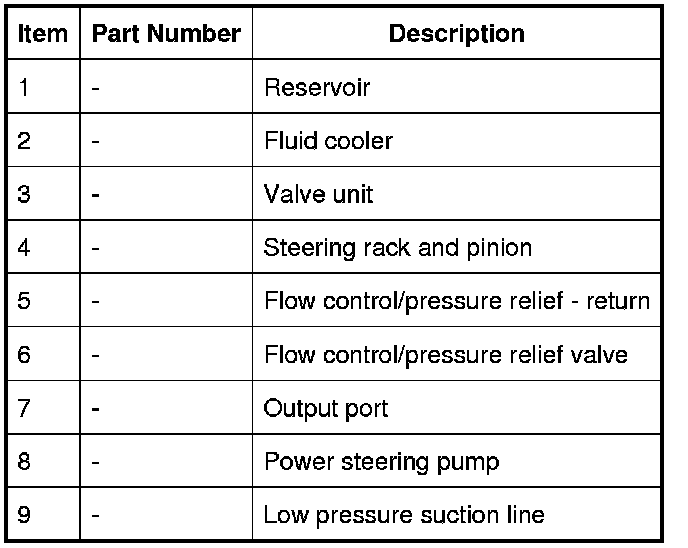 | Item | Part Number | Description |
|---|---|---|
| 1 | - | Reservoir |
| 2 | - | Fluid cooler |
| 3 | - | Valve unit |
| 4 | - | Steering rack and pinion |
| 5 | - | Flow control/pressure relief - return |
| 6 | - | Flow control/pressure relief valve |
| 7 | - | Output port |
| 8 | - | Power steering pump |
| 9 | - | Low pressure suction line |